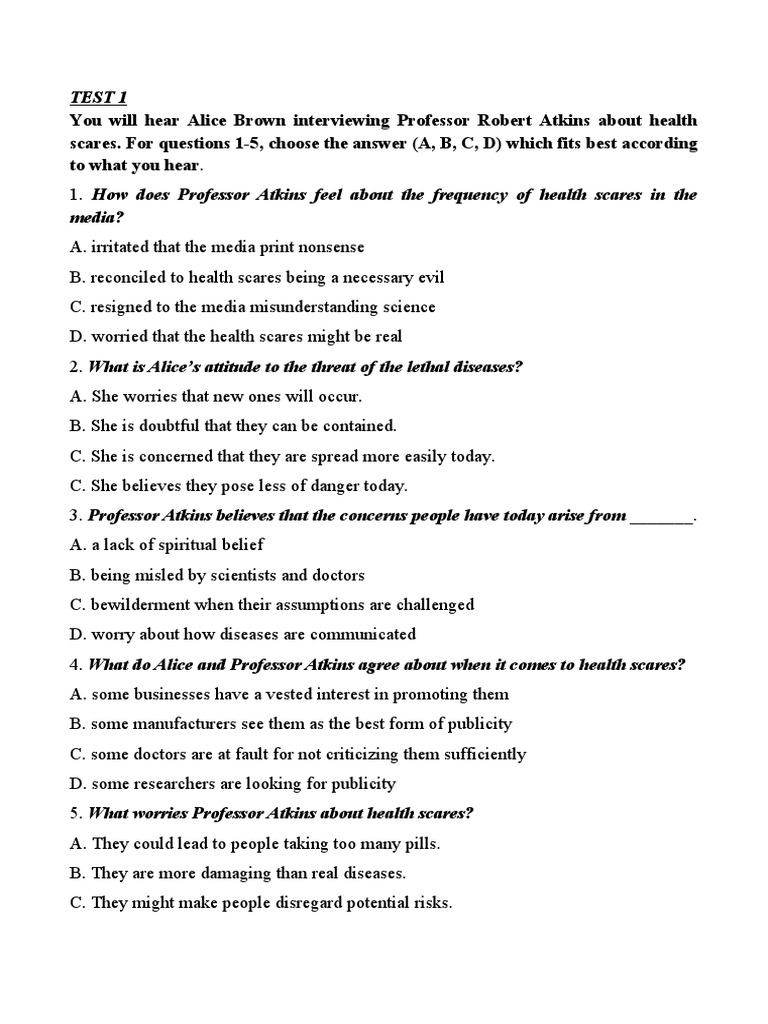 TEST 1

You will hear Alice Brown interviewing Professor Robert Atkins about health scares. For questions 1-5, choose the answer (A, B, C, D) which fits best according to what you hear.

1. How does Professor Atkins feel about the frequency of health scares in the media?

A. irritated that the media print nonsense

B. reconciled to health scares being a necessary evil

C. resigned to the media misunderstanding science

D. worried that the health scares might be real

2. What is Alice's attitude to the threat of the lethal diseases?

A. She worries that new ones will occur.

B. She is doubtful that they can be contained.

C. She is concerned that they are spread more easily today.

C. She believes they pose less of danger today.

3. Professor Atkins believes that the concerns people have today arise from _______.

A. a lack of spiritual belief

B. being misled by scientists and doctors

C. bewilderment when their assumptions are challenged

D. worry about how diseases are communicated

4. What do Alice and Professor Atkins agree about when it comes to health scares?

A. some businesses have a vested interest in promoting them

B. some manufacturers see them as the best form of publicity

C. some doctors are at fault for not criticizing them sufficiently

D. some researchers are looking for publicity

5. What worries Professor Atkins about health scares?

A. They could lead to people taking too many pills.

B. They are more damaging than real diseases.

C. They might make people disregard potential risks.